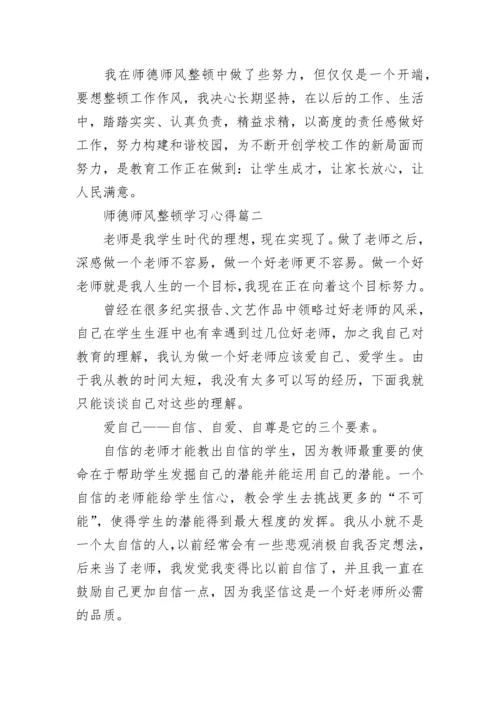 我在师德师风整顿中做了些努力，但仅仅是一个开端，要想整顿工作作风，我决心长期坚持，在以后的工作、生活中，踏踏实实、认真负责，精益求精，以高度的责任感做好工作，努力构建和谐校园，为不断开创学校工作的新局面而努力，是教育工作正在做到：让学生成才，让家长放心，让人民满意。

师德师风整顿学习心得篇二

老师是我学生时代的理想，现在实现了。做了老师之后，深感做一个老师不容易，做一个好老师更不容易。做一个好老师就是我人生的一个目标，我现在正在向着这个目标努力。

曾经在很多纪实报告、文艺作品中领略过好老师的风采，自己在学生生涯中也有幸遇到过几位好老师，加之我自己对教育的理解，我认为做一个好老师应该爱自己、爱学生。由于我从教的时间太短，我没有太多可以写的经历，下面我就只能谈谈自己对这些的理解。

爱自己——自信、自爱、自尊是它的三个要素。

自信的老师才能教出自信的学生，因为教师最重要的使命在于帮助学生发掘自己的潜能并能运用自己的潜能。一个自信的老师能给学生信心，教会学生去挑战更多的“不可能”，使得学生的潜能得到最大程度的发挥。我从小就不是一个太自信的人，以前经常会有一些悲观消极自我否定想法，后来当了老师，我发觉我变得比以前自信了，并且我一直在鼓励自己更加自信一点，因为我坚信这是一个好老师所必需的品质。